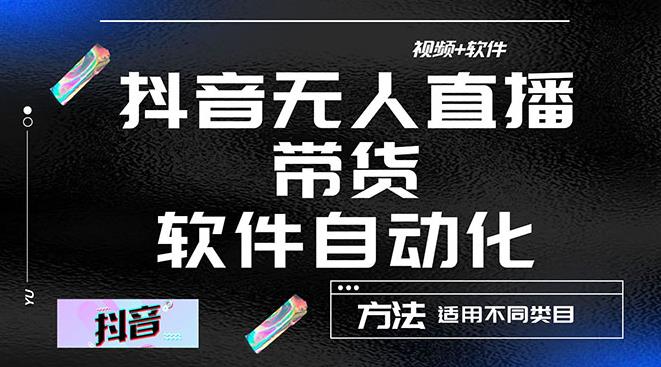 视频+软件

抖音无人直播
带货
软件自动化

YU

抖音

方法 适用不同类目